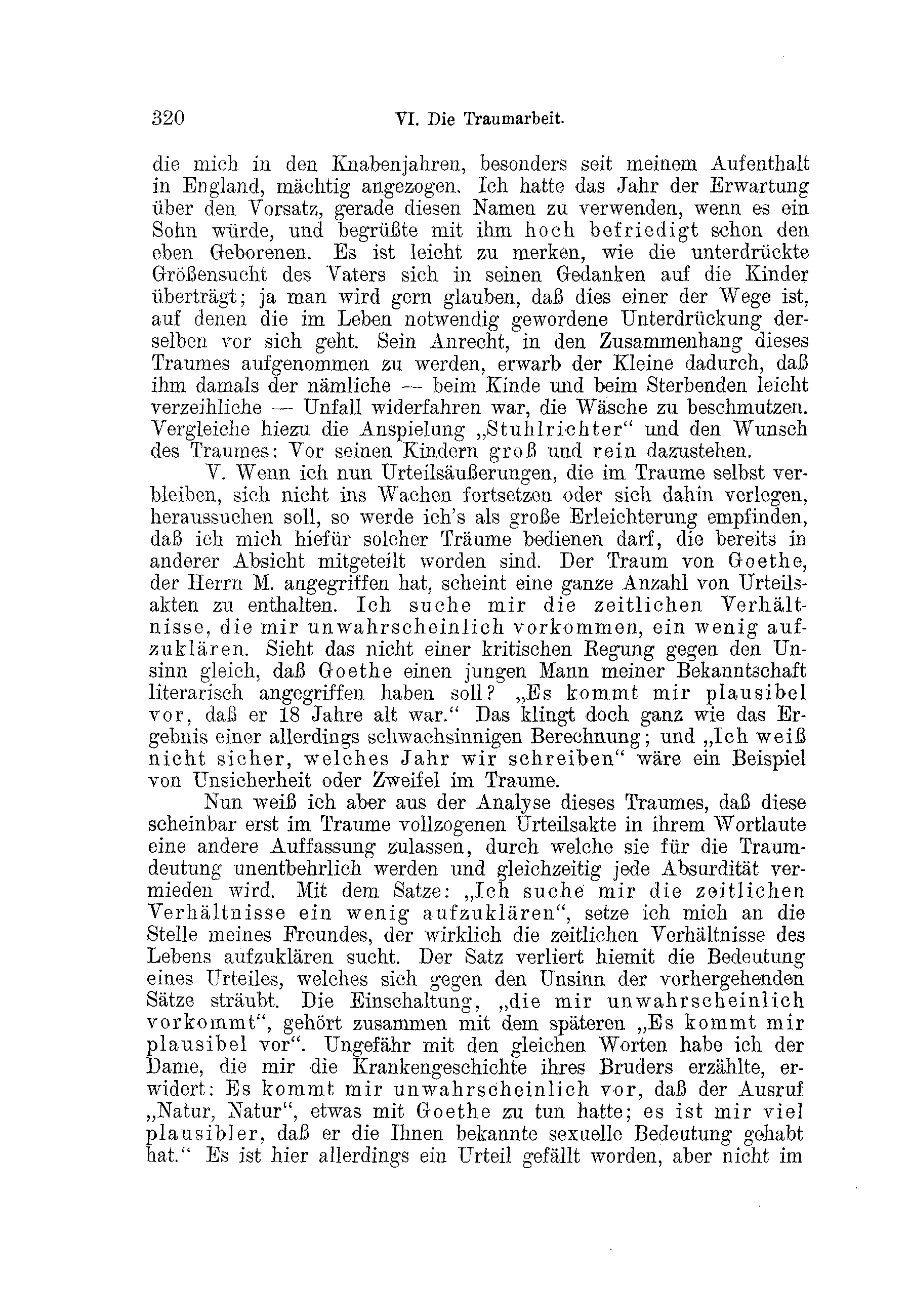 320 VI. Die Traumarbeit.

die mich in den Knabenjahren, besonders seit meinem Aufenthalt in England, mächtig angezogen. Ich hatte das Jahr der Erwartung über den Vorsatz, gerade diesen Namen zu verwenden, wenn es ein Sohn würde, und begrüßte mit ihm hoch befriedigt schon den eben Geborenen. Es ist leicht zu merken, wie die unterdrückte Größensucht des Vaters sich in seinen Gedanken auf die Kinder überträgt; ja man wird gern glauben, daß dies einer der Wege ist, auf denen die im Leben notwendig gewordene Unterdrückung derselben vor sich geht. Sein Anrecht, in den Zusammenhang dieses Traumes aufgenommen zu werden, erwarb der Kleine dadurch, daß ihm damals der nämliche — beim Kinde und beim Sterbenden leicht verzeihliche — Unfall widerfahren war, die Wäsche zu beschmutzen. Vergleiche hiezu die Anspielung „Stuhlrichter“ und den Wunsch des Traumes: Vor seinen Kindern groß und rein dazustehen.

V. Wenn ich nun Urteilsäußerungen, die im Traume selbst verbleiben, sich nicht ins Wachen fortsetzen oder sich dahin verlegen, heraussuchen soll, so werde ich's als große Erleichterung empfinden, daß ich mich hiefür solcher Träume bedienen darf, die bereits in anderer Absicht mitgeteilt worden sind. Der Traum von Goethe, der Herrn M. angegriffen hat, scheint eine ganze Anzahl von Urteilsakten zu enthalten. Ich suche mir die zeitlichen Verhältnisse, die mir unwahrscheinlich vorkommen, ein wenig aufzuklären. Sieht das nicht einer kritischen Regung gegen den Unsinn gleich, daß Goethe einen jungen Mann meiner Bekanntschaft literarisch angegriffen haben soll? „Es kommt mir plausibel vor, daß er 18 Jahre alt war.“ Das klingt doch ganz wie das Ergebnis einer allerdings schwachsinnigen Berechnung; und „Ich weiß nicht sicher, welches Jahr wir schreiben“ wäre ein Beispiel von Unsicherheit oder Zweifel im Traume.

Nun weiß ich aber aus der Analyse dieses Traumes, daß diese scheinbar erst im Traume vollzogenen Urteilsakte in ihrem Wortlaute eine andere Auffassung zulassen, durch welche sie für die Traumdeutung unentbehrlich werden und gleichzeitig jede Absurdität vermieden wird. Mit dem Satze: „Ich suche mir die zeitlichen Verhältnisse ein wenig aufzuklären“, setze ich mich an die Stelle meines Freundes, der wirklich die zeitlichen Verhältnisse des Lebens aufzuklären sucht. Der Satz verliert hiemit die Bedeutung eines Urteiles, welches sich gegen den Unsinn der vorhergehenden Sätze sträubt. Die Einschaltung, „die mir unwahrscheinlich vorkommt“, gehört zusammen mit dem späteren „Es kommt mir plausibel vor“. Ungefähr mit den gleichen Worten habe ich der Dame, die mir die Krankengeschichte ihres Bruders erzählte, erwidert: Es kommt mir unwahrscheinlich vor, daß der Ausruf „Natur, Natur“, etwas mit Goethe zu tun hatte; es ist mir viel plausibler, daß er die Ihnen bekannte sexuelle Bedeutung gehabt hat.“ Es ist hier allerdings ein Urteil gefällt worden, aber nicht im